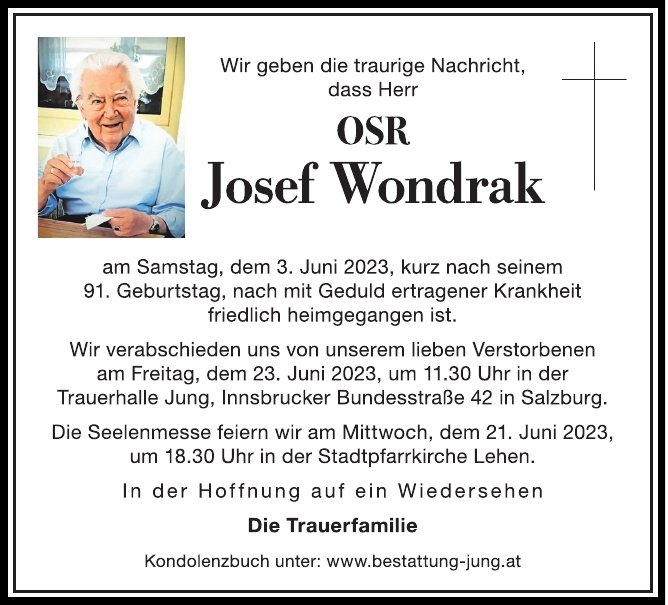 Wir geben die traurige Nachricht, dass Herr

OSR

Josef Wondrak

am Samstag, dem 3. Juni 2023, kurz nach seinem 91. Geburtstag, nach mit Geduld ertragener Krankheit friedlich heimgegangen ist.

Wir verabschieden uns von unserem lieben Verstorbenen am Freitag, dem 23. Juni 2023, um 11.30 Uhr in der Trauerhalle Jung, Innsbrucker Bundesstraße 42 in Salzburg.

Die Seelenmesse feiern wir am Mittwoch, dem 21. Juni 2023, um 18.30 Uhr in der Stadtpfarrkirche Lehen.

In der Hoffnung auf ein Wiedersehen

Die Trauerfamilie

Kondolenzbuch unter: www.bestattung-jung.at